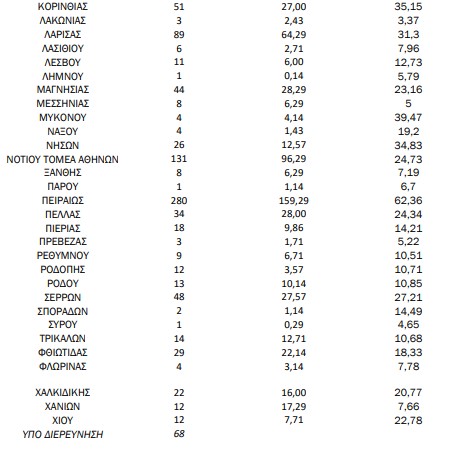 | | | | |
|---|---|---|---|
| ΚΟΡΙΝΘΙΑΣ | 51 | 27,00 | 35,15 |
| ΛΑΚΩΝΙΑΣ | 3 | 2,43 | 3,37 |
| ΛΑΡΙΣΑΣ | 89 | 64,29 | 31,3 |
| ΛΑΣΙΘΙΟΥ | 6 | 2,71 | 7,96 |
| ΛΕΣΒΟΥ | 11 | 6,00 | 12,73 |
| ΛΗΜΝΟΥ | 1 | 0,14 | 5,79 |
| ΜΑΓΝΗΣΙΑΣ | 44 | 28,29 | 23,16 |
| ΜΕΣΣΗΝΙΑΣ | 8 | 6,29 | 5 |
| ΜΥΚΟΝΟΥ | 4 | 4,14 | 39,47 |
| ΝΑΞΟΥ | 4 | 1,43 | 19,2 |
| ΝΗΣΩΝ | 26 | 12,57 | 34,83 |
| ΝΟΤΙΟΥ ΤΟΜΕΑ ΑΘΗΝΩΝ | 131 | 96,29 | 24,73 |
| ΞΑΝΘΗΣ | 8 | 6,29 | 7,19 |
| ΠΑΡΟΥ | 1 | 1,14 | 6,7 |
| ΠΕΙΡΑΙΩΣ | 280 | 159,29 | 62,36 |
| ΠΕΛΛΑΣ | 34 | 28,00 | 24,34 |
| ΠΙΕΡΙΑΣ | 18 | 9,86 | 14,21 |
| ΠΡΕΒΕΖΑΣ | 3 | 1,71 | 5,22 |
| ΡΕΘΥΜΝΟΥ | 9 | 6,71 | 10,51 |
| ΡΟΔΟΠΗΣ | 12 | 3,57 | 10,71 |
| ΡΟΔΟΥ | 13 | 10,14 | 10,85 |
| ΣΕΡΡΩΝ | 48 | 27,57 | 27,21 |
| ΣΠΟΡΑΔΩΝ | 2 | 1,14 | 14,49 |
| ΣΥΡΟΥ | 1 | 0,29 | 4,65 |
| ΤΡΙΚΑΛΩΝ | 14 | 12,71 | 10,68 |
| ΦΘΙΩΤΙΔΑΣ | 29 | 22,14 | 18,33 |
| ΦΛΩΡΙΝΑΣ | 4 | 3,14 | 7,78 |
| ΧΑΛΚΙΔΙΚΗΣ | 22 | 16,00 | 20,77 |
| ΧΑΝΙΩΝ | 12 | 17,29 | 7,66 |
| ΧΙΟΥ | 12 | 7,71 | 22,78 |
| ΥΠΟ ΔΙΕΡΕΥΝΗΣΗ | 68 | | |